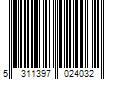 5 311397 024032